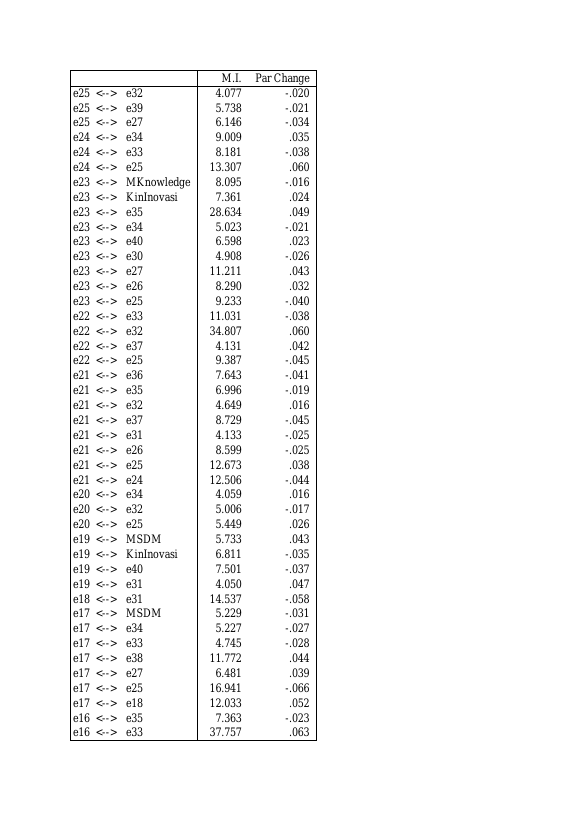 | | M.I. | Par Change |
|---|---|---|
| e25 <--> e32 | 4.077 | -.020 |
| e25 <--> e39 | 5.738 | -.021 |
| e25 <--> e27 | 6.146 | -.034 |
| e24 <--> e34 | 9.009 | .035 |
| e24 <--> e33 | 8.181 | -.038 |
| e24 <--> e25 | 13.307 | .060 |
| e23 <--> MKnowledge | 8.095 | -.016 |
| e23 <--> KinInovasi | 7.361 | .024 |
| e23 <--> e35 | 28.634 | .049 |
| e23 <--> e34 | 5.023 | -.021 |
| e23 <--> e40 | 6.598 | .023 |
| e23 <--> e30 | 4.908 | -.026 |
| e23 <--> e27 | 11.211 | .043 |
| e23 <--> e26 | 8.290 | .032 |
| e23 <--> e25 | 9.233 | -.040 |
| e22 <--> e33 | 11.031 | -.038 |
| e22 <--> e32 | 34.807 | .060 |
| e22 <--> e37 | 4.131 | .042 |
| e22 <--> e25 | 9.387 | -.045 |
| e21 <--> e36 | 7.643 | -.041 |
| e21 <--> e35 | 6.996 | -.019 |
| e21 <--> e32 | 4.649 | .016 |
| e21 <--> e37 | 8.729 | -.045 |
| e21 <--> e31 | 4.133 | -.025 |
| e21 <--> e26 | 8.599 | -.025 |
| e21 <--> e25 | 12.673 | .038 |
| e21 <--> e24 | 12.506 | -.044 |
| e20 <--> e34 | 4.059 | .016 |
| e20 <--> e32 | 5.006 | -.017 |
| e20 <--> e25 | 5.449 | .026 |
| e19 <--> MSDM | 5.733 | .043 |
| e19 <--> KinInovasi | 6.811 | -.035 |
| e19 <--> e40 | 7.501 | -.037 |
| e19 <--> e31 | 4.050 | .047 |
| e18 <--> e31 | 14.537 | -.058 |
| e17 <--> MSDM | 5.229 | -.031 |
| e17 <--> e34 | 5.227 | -.027 |
| e17 <--> e33 | 4.745 | -.028 |
| e17 <--> e38 | 11.772 | .044 |
| e17 <--> e27 | 6.481 | .039 |
| e17 <--> e25 | 16.941 | -.066 |
| e17 <--> e18 | 12.033 | .052 |
| e16 <--> e35 | 7.363 | -.023 |
| e16 <--> e33 | 37.757 | .063 |